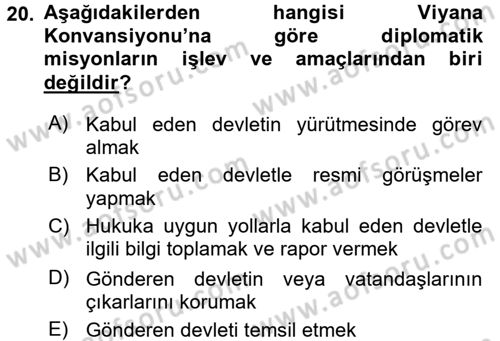 20. Aşağıdakilerden hangisi Viyana Konvansiyonu'na göre diplomatik misyonların işlev ve amaçlarından biri değildir?

A) Kabul eden devletin yürütmesinde görev almak

B) Kabul eden devletle resmi görüşmeler yapmak

C) Hukuka uygun yollarla kabul eden devletle ilgili bilgi toplamak ve rapor vermek

D) Gönderen devletin veya vatandaşlarının çıkarlarını korumak

E) Gönderen devleti temsil etmek

www.aofsoru.com www.aofsoru.com www.aofsoru.com www.aofsoru.com www.aofsoru.com www.aofsoru.com